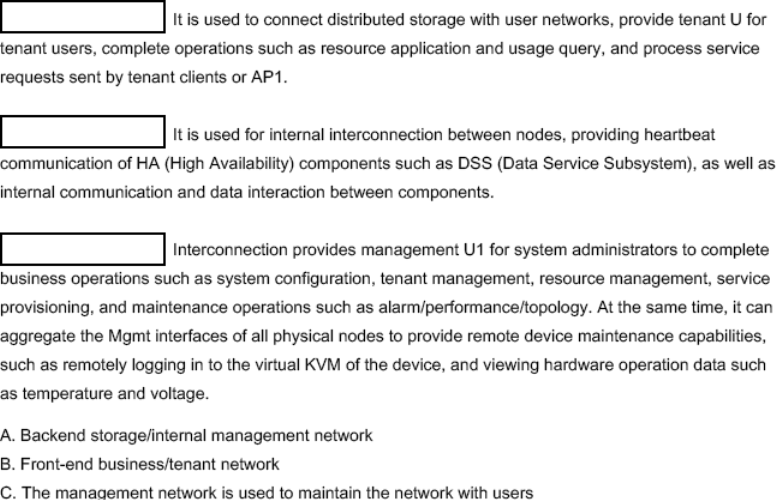 ____ It is used to connect distributed storage with user networks, provide tenant U for tenant users, complete operations such as resource application and usage query, and process service requests sent by tenant clients or AP1.

____ It is used for internal interconnection between nodes, providing heartbeat communication of HA (High Availability) components such as DSS (Data Service Subsystem), as well as internal communication and data interaction between components.

____ Interconnection provides management U1 for system administrators to complete business operations such as system configuration, tenant management, resource management, service provisioning, and maintenance operations such as alarm/performance/topology. At the same time, it can aggregate the Mgmt interfaces of all physical nodes to provide remote device maintenance capabilities, such as remotely logging in to the virtual KVM of the device, and viewing hardware operation data such as temperature and voltage.

A. Backend storage/internal management network
B. Front-end business/tenant network
C. The management network is used to maintain the network with users